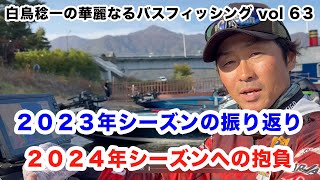 白鳥稔一の華麗なるバスフィッシング vol 63

２０２３年シーズンの振り返り

２０２４年シーズンへの抱負